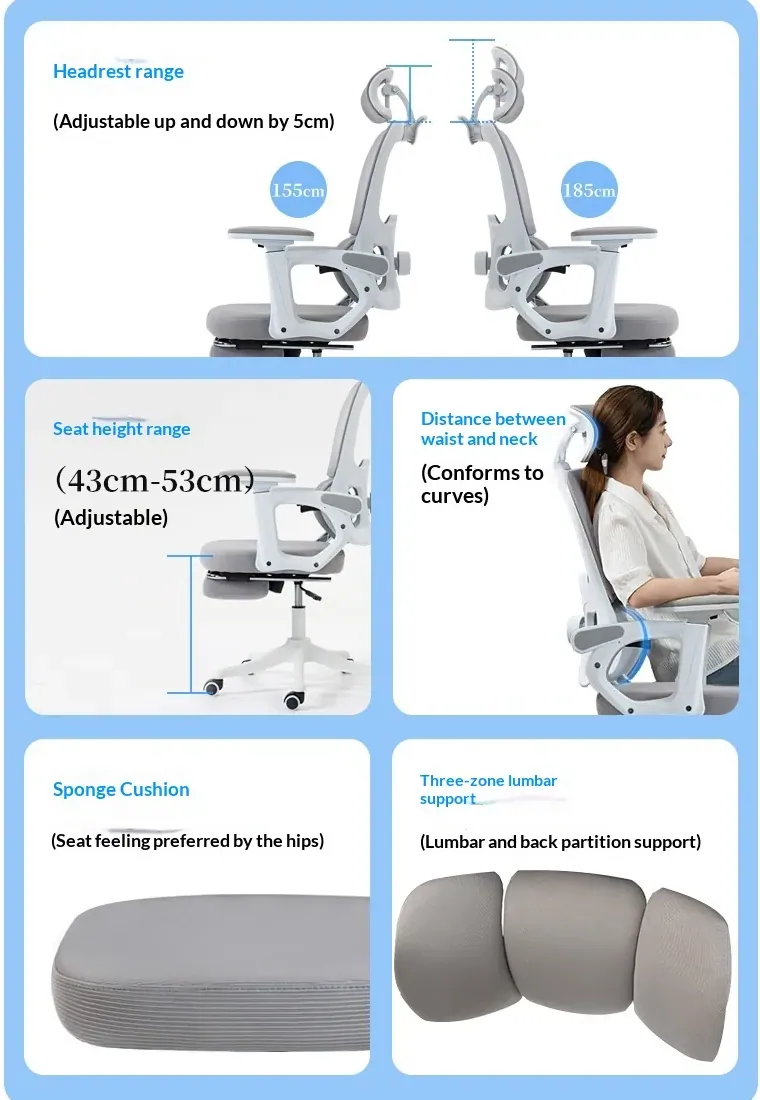 Headrest range

(Adjustable up and down by 5cm)

155cm

185cm

Seat height range

(43cm-53cm)

(Adjustable)

Distance between waist and neck

(Conforms to curves)

Sponge Cushion

(Seat feeling preferred by the hips)

Three-zone lumbar support

(Lumbar and back partition support)